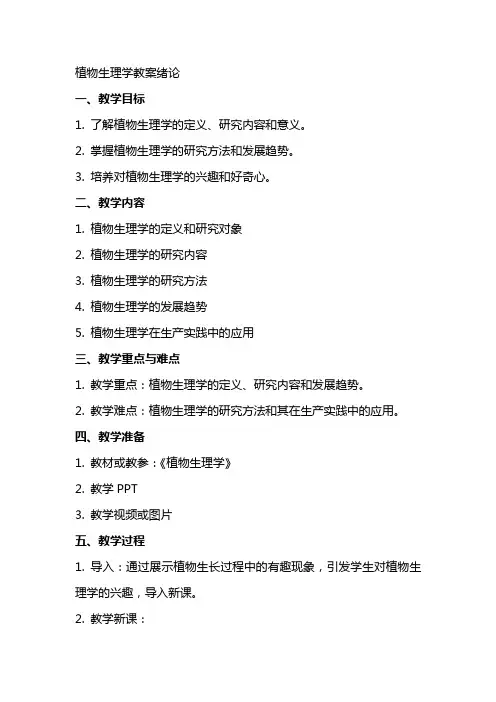 植物生理学教案绪论

一、教学目标

1. 了解植物生理学的定义、研究内容和意义。

2. 掌握植物生理学的研究方法和发展趋势。

3. 培养对植物生理学的兴趣和好奇心。

二、教学内容

1. 植物生理学的定义和研究对象

2. 植物生理学的研究内容

3. 植物生理学的研究方法

4. 植物生理学的发展趋势

5. 植物生理学在生产实践中的应用

三、教学重点与难点

1. 教学重点：植物生理学的定义、研究内容和发展趋势。

2. 教学难点：植物生理学的研究方法和其在生产实践中的应用。

四、教学准备

1. 教材或教参：《植物生理学》

2. 教学 PPT

3. 教学视频或图片

五、教学过程

1. 导入：通过展示植物生长过程中的有趣现象，引发学生对植物生理学的兴趣，导入新课。

2. 教学新课：